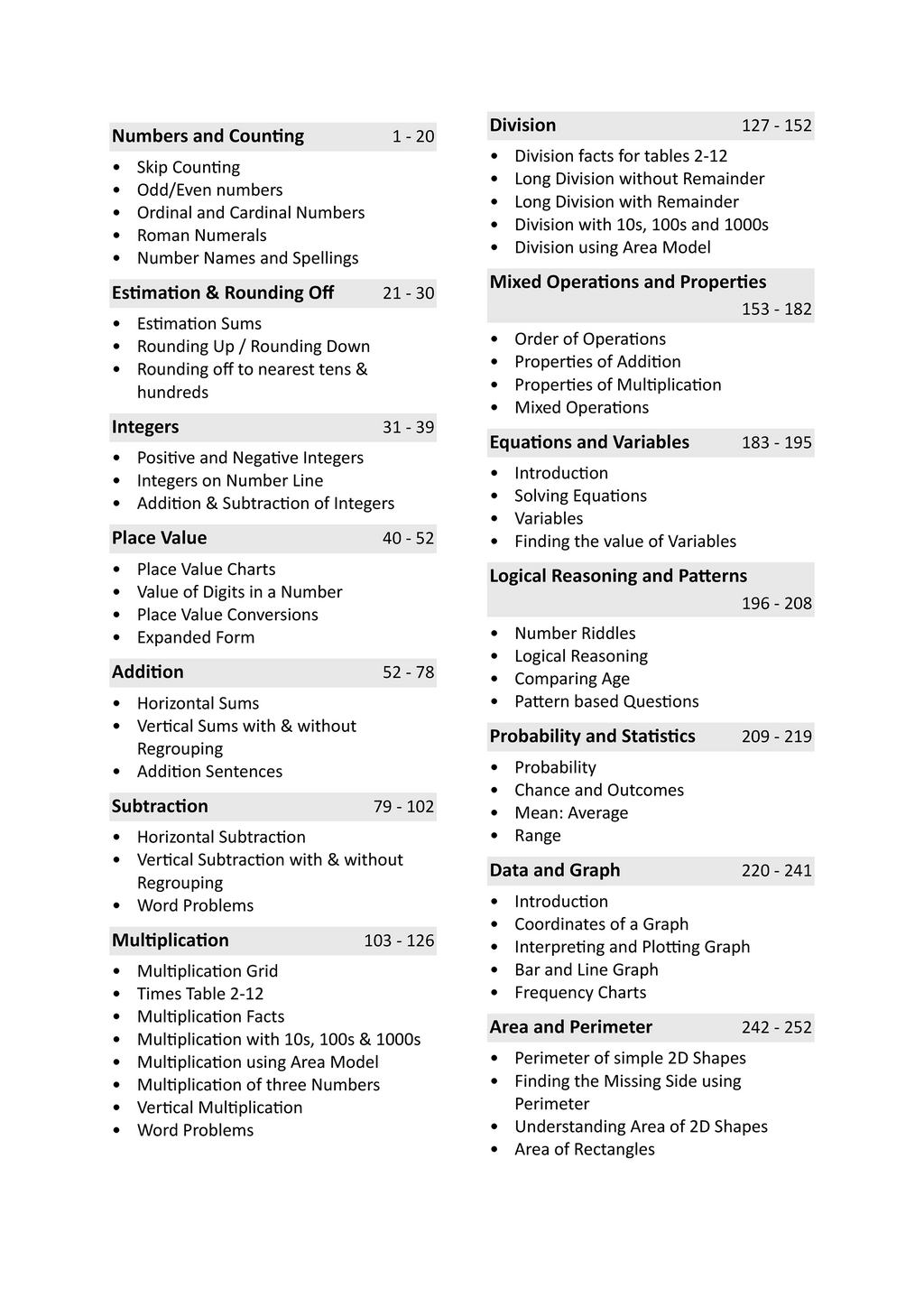 Numbers and Counting 1 - 20

• Skip Counting
• Odd/Even numbers
• Ordinal and Cardinal Numbers
• Roman Numerals
• Number Names and Spellings

Estimation & Rounding Off 21 - 30

• Estimation Sums
• Rounding Up / Rounding Down
• Rounding off to nearest tens & hundreds

Integers 31 - 39

• Positive and Negative Integers
• Integers on Number Line
• Addition & Subtraction of Integers

Place Value 40 - 52

• Place Value Charts
• Value of Digits in a Number
• Place Value Conversions
• Expanded Form

Addition 52 - 78

• Horizontal Sums
• Vertical Sums with & without Regrouping
• Addition Sentences

Subtraction 79 - 102

• Horizontal Subtraction
• Vertical Subtraction with & without Regrouping
• Word Problems

Multiplication 103 - 126

• Multiplication Grid
• Times Table 2-12
• Multiplication Facts
• Multiplication with 10s, 100s & 1000s
• Multiplication using Area Model
• Multiplication of three Numbers
• Vertical Multiplication
• Word Problems

Division 127 - 152

• Division facts for tables 2-12
• Long Division without Remainder
• Long Division with Remainder
• Division with 10s, 100s and 1000s
• Division using Area Model

Mixed Operations and Properties 153 - 182

• Order of Operations
• Properties of Addition
• Properties of Multiplication
• Mixed Operations

Equations and Variables 183 - 195

• Introduction
• Solving Equations
• Variables
• Finding the value of Variables

Logical Reasoning and Patterns 196 - 208

• Number Riddles
• Logical Reasoning
• Comparing Age
• Pattern based Questions

Probability and Statistics 209 - 219

• Probability
• Chance and Outcomes
• Mean: Average
• Range

Data and Graph 220 - 241

• Introduction
• Coordinates of a Graph
• Interpreting and Plotting Graph
• Bar and Line Graph
• Frequency Charts

Area and Perimeter 242 - 252

• Perimeter of simple 2D Shapes
• Finding the Missing Side using Perimeter
• Understanding Area of 2D Shapes
• Area of Rectangles